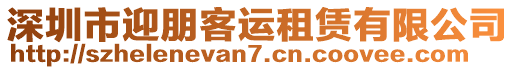 深圳市迎朋客运租赁有限公司
http://szhelenevan7.cn.coovee.com